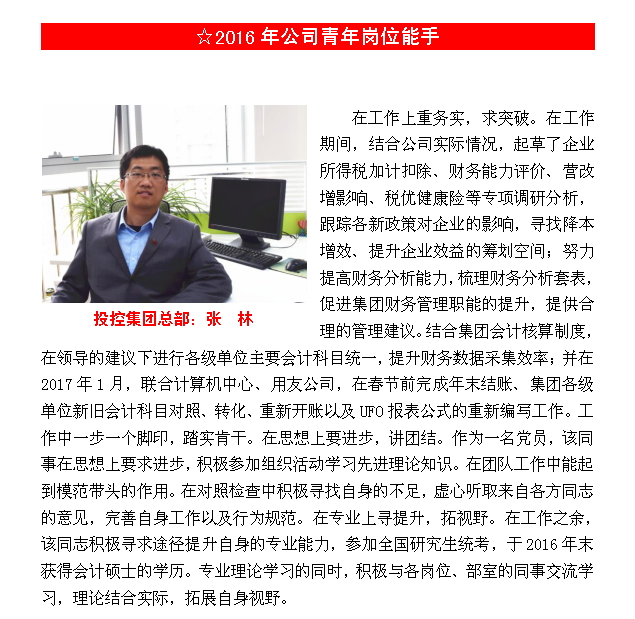 ☆2016 年公司青年岗位能手

投控集团总部：张 林

在工作上重务实，求突破。在工作期间，结合公司实际情况，起草了企业所得税加计扣除、财务能力评价、营改增影响、税优健康险等专项调研分析，跟踪各新政策对企业的影响，寻找降本增效、提升企业效益的筹划空间；努力提高财务分析能力，梳理财务分析套表，促进集团财务管理职能的提升，提供合理的管理建议。结合集团会计核算制度，在领导的建议下进行各级单位主要会计科目统一，提升财务数据采集效率；并在 2017 年 1 月，联合计算机中心、用友公司，在春节前完成年末结账、集团各级单位新旧会计科目对照、转化、重新开账以及 UFO 报表公式的重新编写工作。工作中一步一个脚印，踏实肯干。在思想上要进步，讲团结。作为一名党员，该同事在思想上要求进步，积极参加组织活动学习先进理论知识。在团队工作中能起到模范带头的作用。在对照检查中积极寻找自身的不足，虚心听取来自各方同志的意见，完善自身工作以及行为规范。在专业上寻提升，拓视野。在工作之余，该同志积极寻求途径提升自身的专业能力，参加全国研究生统考，于 2016 年末获得会计硕士的学历。专业理论学习的同时，积极与各岗位、部室的同事交流学习，理论结合实际，拓展自身视野。